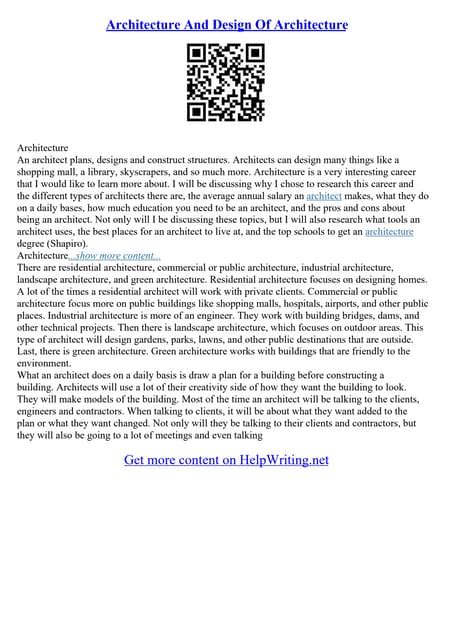 Architecture And Design Of Architecture

Architecture
An architect plans, designs and construct structures. Architects can design many things like a shopping mall, a library, skyscrapers, and so much more. Architecture is a very interesting career that I would like to learn more about. I will be discussing why I chose to research this career and the different types of architects there are, the average annual salary an architect makes, what they do on a daily bases, how much education you need to be an architect, and the pros and cons about being an architect. Not only will I be discussing these topics, but I will also research what tools an architect uses, the best places for an architect to live at, and the top schools to get an architecture degree (Shapiro).
Architecture...show more content...
There are residential architecture, commercial or public architecture, industrial architecture, landscape architecture, and green architecture. Residential architecture focuses on designing homes. A lot of the times a residential architect will work with private clients. Commercial or public architecture focus more on public buildings like shopping malls, hospitals, airports, and other public places. Industrial architecture is more of an engineer. They work with building bridges, dams, and other technical projects. Then there is landscape architecture, which focuses on outdoor areas. This type of architect will design gardens, parks, lawns, and other public destinations that are outside. Last, there is green architecture. Green architecture works with buildings that are friendly to the environment.
What an architect does on a daily basis is draw a plan for a building before constructing a building. Architects will use a lot of their creativity side of how they want the building to look. They will make models of the building. Most of the time an architect will be talking to the clients, engineers and contractors. When talking to clients, it will be about what they want added to the plan or what they want changed. Not only will they be talking to their clients and contractors, but they will also be going to a lot of meetings and even talking

Get more content on HelpWriting.net